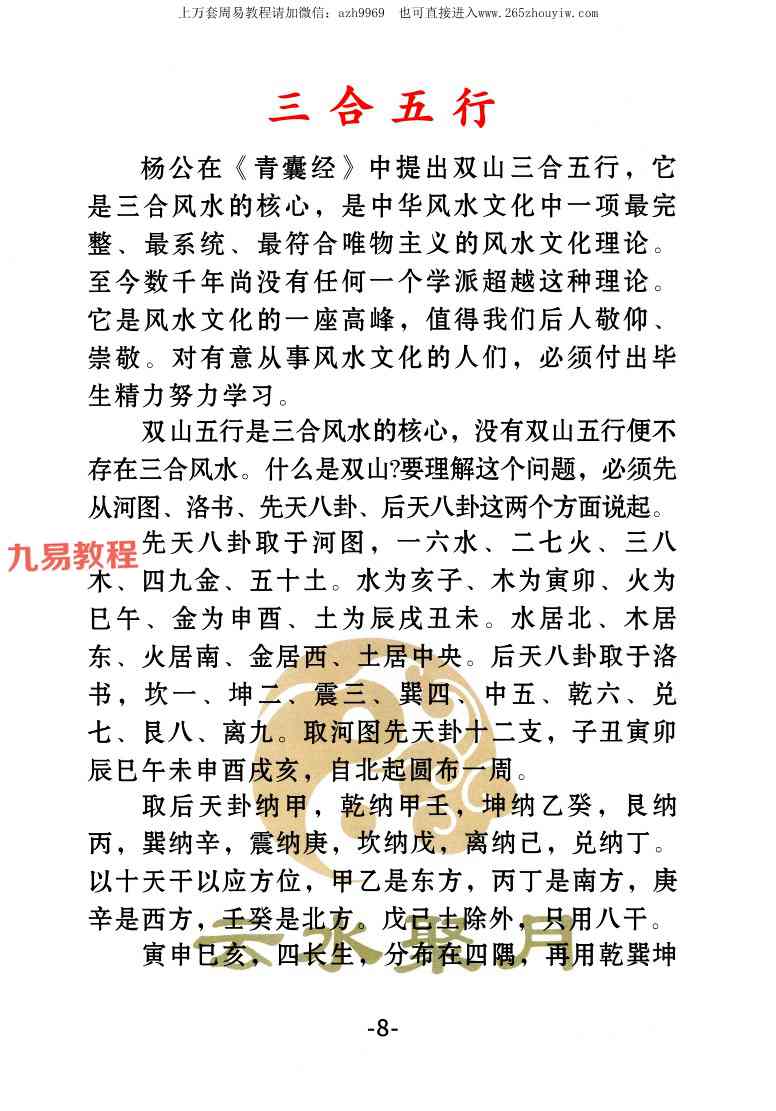 上万套周易教程请加微信：azh9969　也可直接进入www.265zhouyiw.com

三合五行

杨公在《青囊经》中提出双山三合五行，它是三合风水的核心，是中华风水文化中一项最完整、最系统、最符合唯物主义的风水文化理论。至今数千年尚没有任何一个学派超越这种理论。它是风水文化的一座高峰，值得我们后人敬仰、崇敬。对有意从事风水文化的人们，必须付出毕生精力努力学习。

双山五行是三合风水的核心，没有双山五行便不存在三合风水。什么是双山?要理解这个问题，必须先从河图、洛书、先天八卦、后天八卦这两个方面说起。

九易教程

先天八卦取于河图，一六水、二七火、三八木、四九金、五十土。水为亥子、木为寅卯、火为巳午、金为申酉、土为辰戌丑未。水居北、木居东、火居南、金居西、土居中央。后天八卦取于洛书，坎一、坤二、震三、巽四、中五、乾六、兑七、艮八、离九。取河图先天卦十二支，子丑寅卯辰巳午未申酉戌亥，自北起圆布一周。

取后天卦纳甲，乾纳甲壬，坤纳乙癸，艮纳丙，巽纳辛，震纳庚，坎纳戊，离纳己，兑纳丁。以十天干以应方位，甲乙是东方，丙丁是南方，庚辛是西方，壬癸是北方。戊己土除外，只用八干。

寅申巳亥，四长生，分布在四隅，再用乾巽坤

-8-